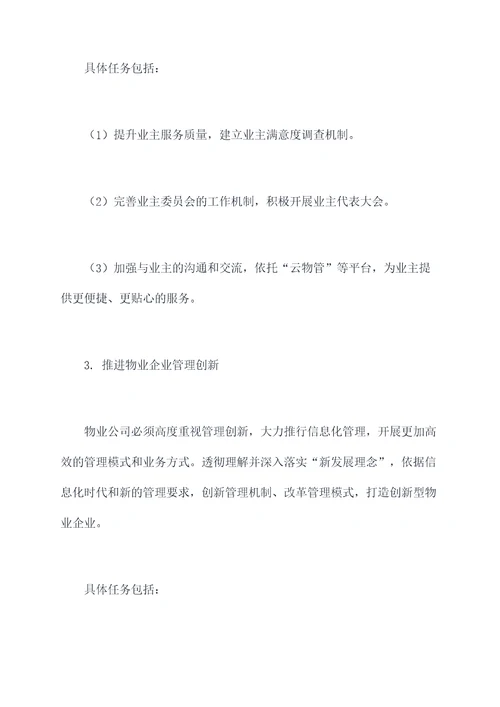 具体任务包括：

（1）提升业主服务质量，建立业主满意度调查机制。

（2）完善业主委员会的工作机制，积极开展业主代表大会。

（3）加强与业主的沟通和交流，依托“云物管”等平台，为业主提供更便捷、更贴心的服务。

3. 推进物业企业管理创新

物业公司必须高度重视管理创新，大力推行信息化管理，开展更加高效的管理模式和业务方式。透彻理解并深入落实“新发展理念”，依据信息化时代和新的管理要求，创新管理机制、改革管理模式，打造创新型物业企业。

具体任务包括：